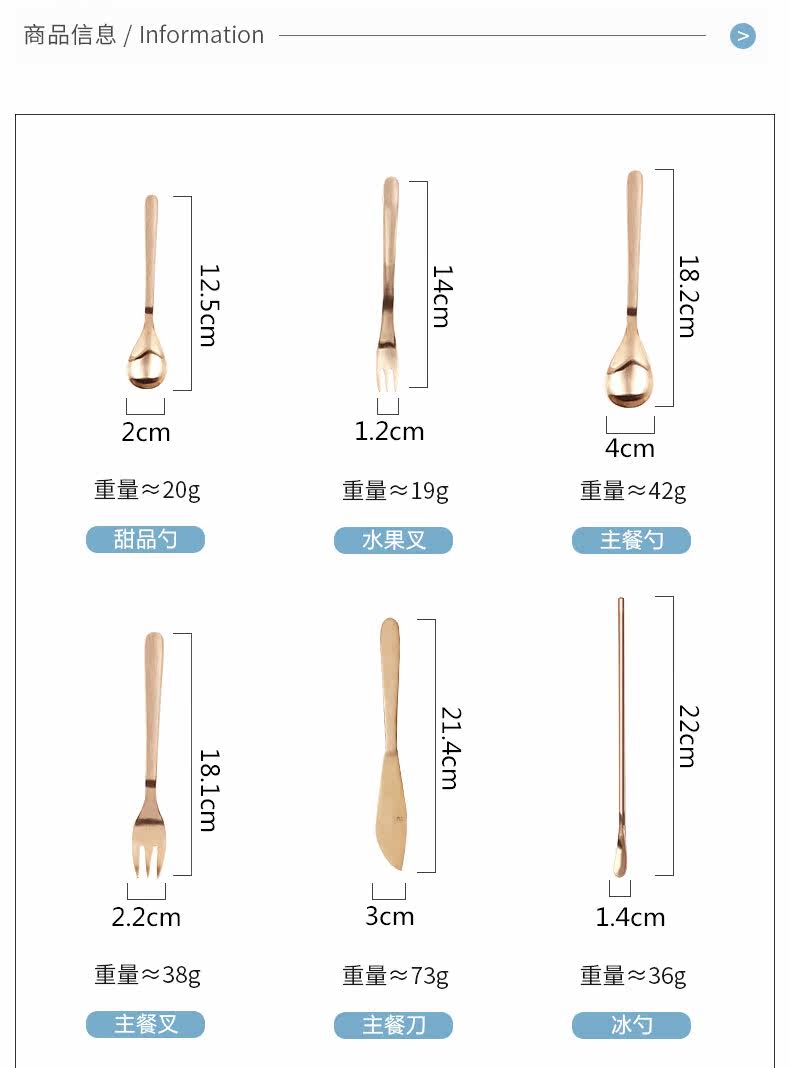 商品信息 / Information

>

12.5cm

2cm

重量≈20g

甜品勺

14cm

1.2cm

重量≈19g

水果叉

18.2cm

4cm

重量≈42g

主餐勺

18.1cm

2.2cm

重量≈38g

主餐叉

21.4cm

3cm

重量≈73g

主餐刀

22cm

1.4cm

重量≈36g

冰勺